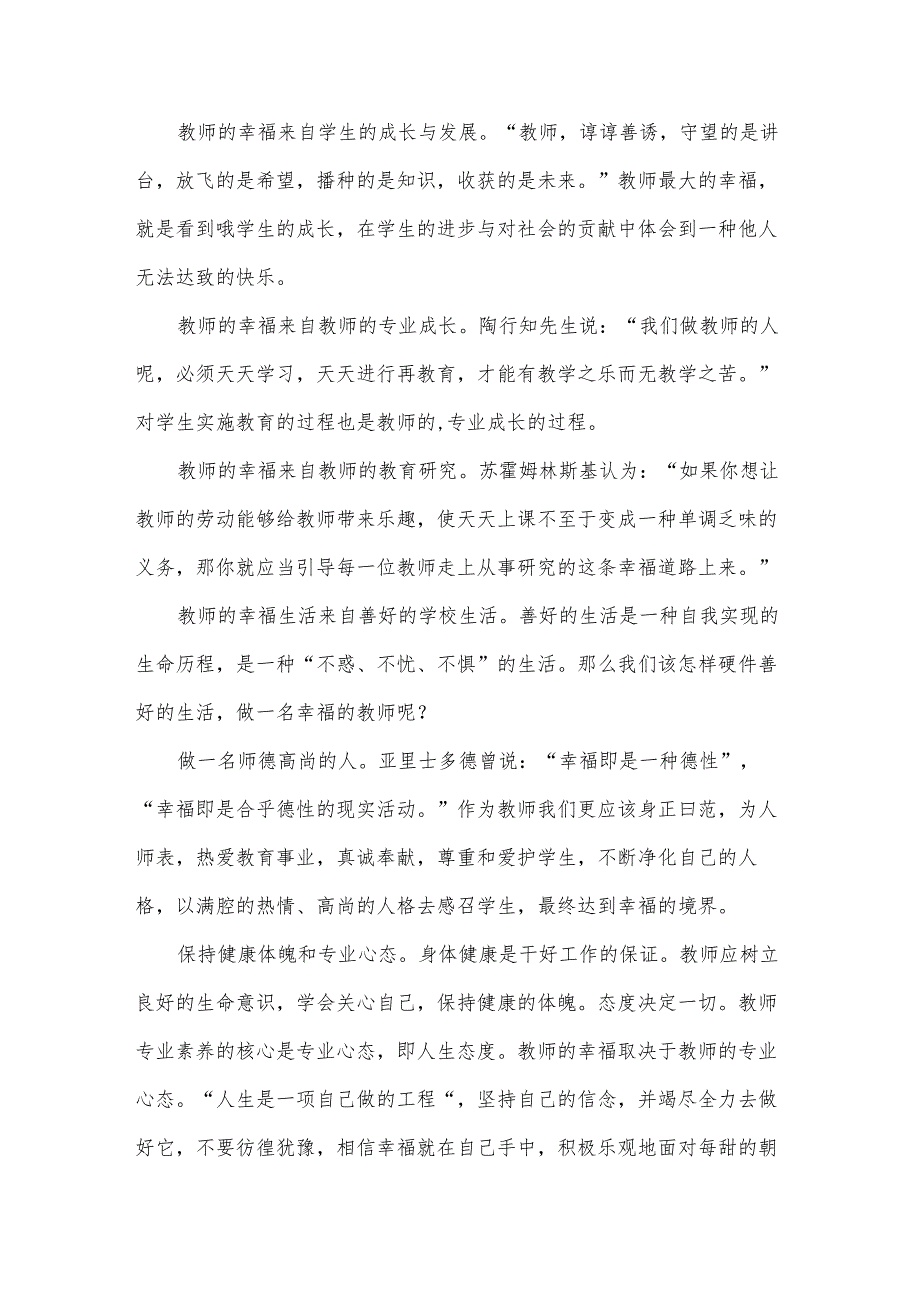 教师的幸福来自学生的成长与发展。“教师，谆谆善诱，守望的是讲台，放飞的是希望，播种的是知识，收获的是未来。”教师最大的幸福，就是看到哦学生的成长，在学生的进步与对社会的贡献中体会到一种他人无法达致的快乐。

教师的幸福来自教师的专业成长。陶行知先生说：“我们做教师的人呢，必须天天学习，天天进行再教育，才能有教学之乐而无教学之苦。”对学生实施教育的过程也是教师的,专业成长的过程。

教师的幸福来自教师的教育研究。苏霍姆林斯基认为：“如果你想让教师的劳动能够给教师带来乐趣，使天天上课不至于变成一种单调乏味的义务，那你就应当引导每一位教师走上从事研究的这条幸福道路上来。”

教师的幸福生活来自善好的学校生活。善好的生活是一种自我实现的生命历程，是一种“不惑、不忧、不惧”的生活。那么我们该怎样硬件善好的生活，做一名幸福的教师呢？

做一名师德高尚的人。亚里士多德曾说：“幸福即是一种德性”，“幸福即是合乎德性的现实活动。”作为教师我们更应该身正曰范，为人师表，热爱教育事业，真诚奉献，尊重和爱护学生，不断净化自己的人格，以满腔的热情、高尚的人格去感召学生，最终达到幸福的境界。

保持健康体魄和专业心态。身体健康是干好工作的保证。教师应树立良好的生命意识，学会关心自己，保持健康的体魄。态度决定一切。教师专业素养的核心是专业心态，即人生态度。教师的幸福取决于教师的专业心态。“人生是一项自己做的工程“，坚持自己的信念，并竭尽全力去做好它，不要彷徨犹豫，相信幸福就在自己手中，积极乐观地面对每甜的朝